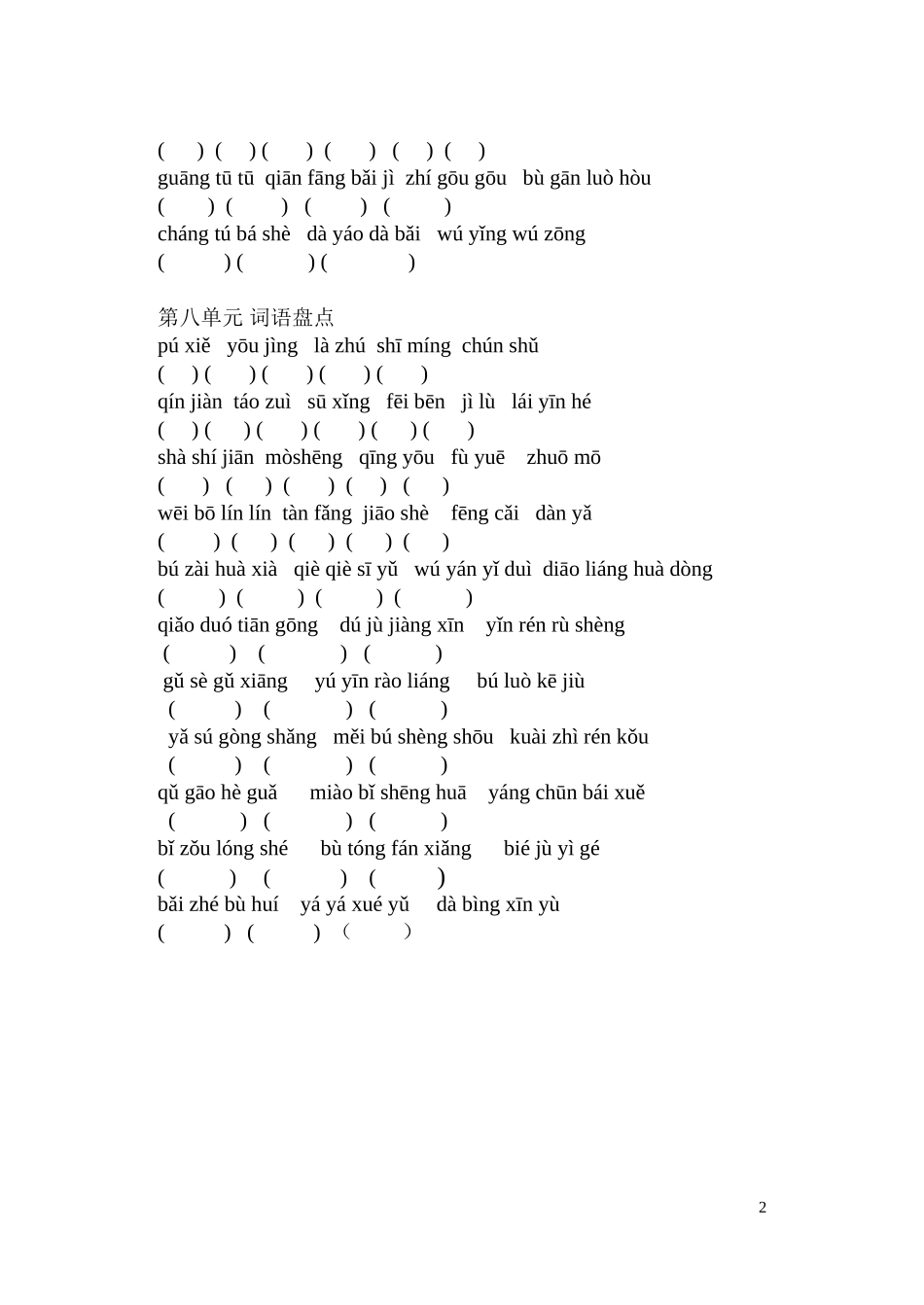 ( ) ( ) ( ) ( ) ( ) ( )
guāng tū tū qiān fāng bǎi jì zhí gōu gōu bù gān luò hòu
( ) ( ) ( ) ( )
cháng tú bá shè dà yáo dà bǎi wú yǐng wú zōng
( ) ( ) ( )

第八单元 词语盘点
pú xiě yōu jìng là zhú shī míng chún shǔ
( ) ( ) ( ) ( ) ( )
qín jiàn táo zuì sū xǐng fēi bēn jì lù lái yīn hé
( ) ( ) ( ) ( ) ( ) ( )
shà shí jiān mòshēng qīng yōu fù yuē zhuō mō
( ) ( ) ( ) ( ) ( )
wēi bō lín lín tàn fǎng jiāo shè fēng cǎi dàn yǎ
( ) ( ) ( ) ( ) ( )
bú zài huà xià qiè qiè sī yǔ wú yán yǐ duì diāo liáng huà dòng
( ) ( ) ( ) ( )
qiǎo duó tiān gōng dú jù jiàng xīn yǐn rén rù shèng
( ) ( ) ( )
gǔ sè gǔ xiāng yú yīn rào liáng bú luò kē jiù
( ) ( ) ( )
yǎ sú gòng shǎng měi bú shèng shōu kuài zhì rén kǒu
( ) ( ) ( )
qǔ gāo hè guǎ miào bǐ shēng huā yáng chūn bái xuě
( ) ( ) ( )
bǐ zǒu lóng shé bù tóng fán xiǎng bié jù yì gé
( ) ( ) ( )
bǎi zhé bù huí yá yá xué yǔ dà bìng xīn yù
( ) ( ) （ ）

2